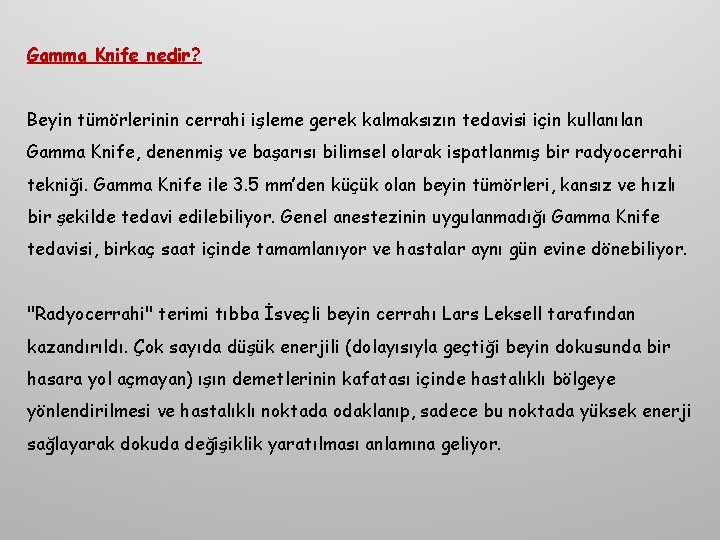 Gamma Knife nedir?

Beyin tümörlerinin cerrahi işleme gerek kalmaksızın tedavisi için kullanılan Gamma Knife, denenmiş ve başarısı bilimsel olarak ispatlanmış bir radyocerrahi tekniği. Gamma Knife ile 3.5 mm'den küçük olan beyin tümörleri, kansız ve hızlı bir şekilde tedavi edilebiliyor. Genel anestezinin uygulanmadığı Gamma Knife tedavisi, birkaç saat içinde tamamlanıyor ve hastalar aynı gün evine dönebiliyor.

"Radyocerrahi" terimi tıbba İsveçli beyin cerrahı Lars Leksell tarafından kazandırıldı. Çok sayıda düşük enerjili (dolayısıyla geçtiği beyin dokusunda bir hasara yol açmayan) ışın demetlerinin kafatası içinde hastalıklı bölgeye yönlendirilmesi ve hastalıklı noktada odaklanıp, sadece bu noktada yüksek enerji sağlayarak dokuda değişiklik yaratılması anlamına geliyor.